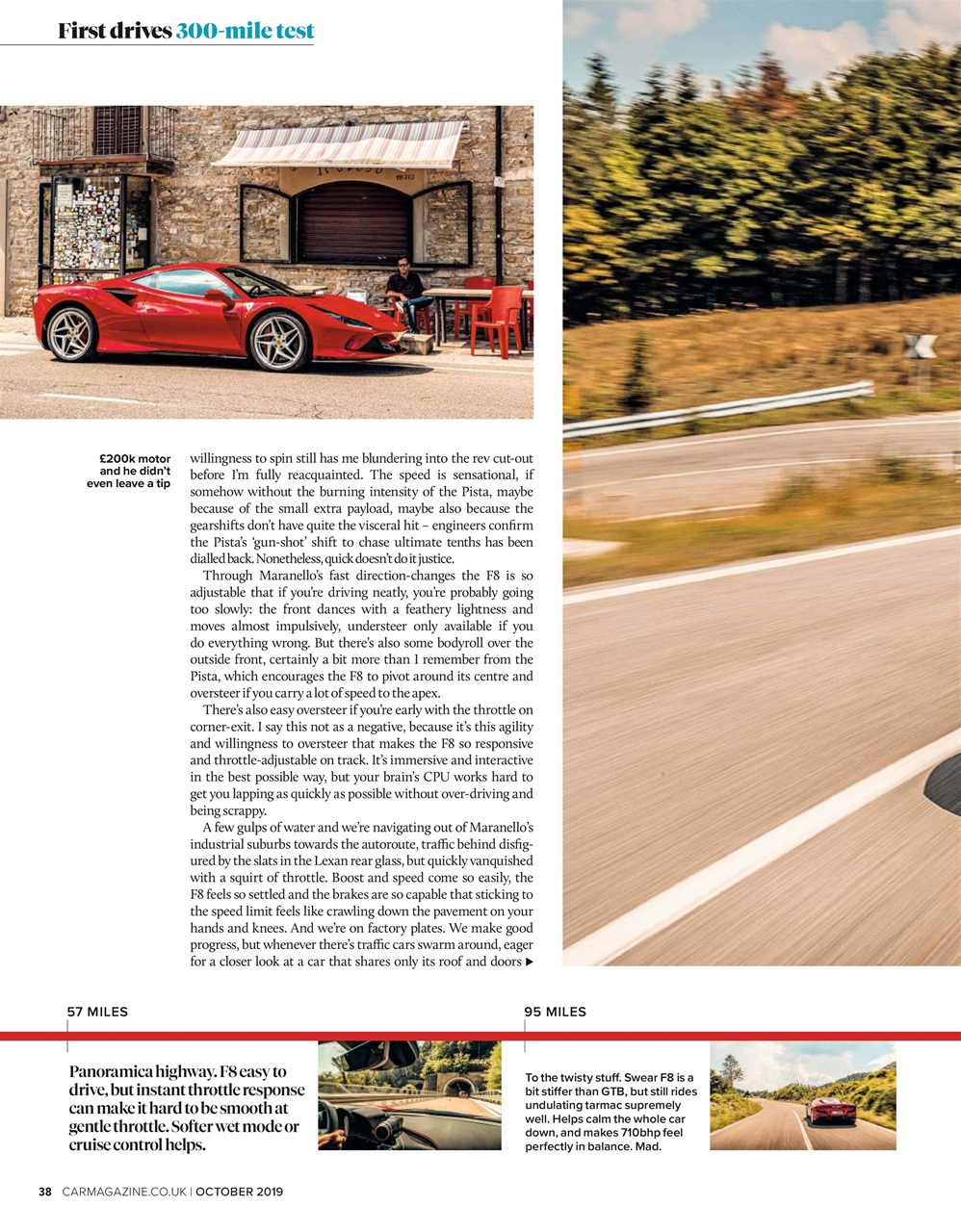 First drives 300-mile test

£200k motor and he didn't even leave a tip

willingness to spin still has me blundering into the rev cut-out before I'm fully reacquainted. The speed is sensational, if somehow without the burning intensity of the Pista, maybe because of the small extra payload, maybe also because the gearshifts don't have quite the visceral hit – engineers confirm the Pista's 'gun-shot' shift to chase ultimate tenths has been dialled back. Nonetheless, quick doesn't do it justice.

Through Maranello's fast direction-changes the F8 is so adjustable that if you're driving neatly, you're probably going too slowly: the front dances with a feathery lightness and moves almost impulsively, understeer only available if you do everything wrong. But there's also some bodyroll over the outside front, certainly a bit more than I remember from the Pista, which encourages the F8 to pivot around its centre and oversteer if you carry a lot of speed to the apex.

There's also easy oversteer if you're early with the throttle on corner-exit. I say this not as a negative, because it's this agility and willingness to oversteer that makes the F8 so responsive and throttle-adjustable on track. It's immersive and interactive in the best possible way, but your brain's CPU works hard to get you lapping as quickly as possible without over-driving and being scrappy.

A few gulps of water and we're navigating out of Maranello's industrial suburbs towards the autoroute, traffic behind disfigured by the slats in the Lexan rear glass, but quickly vanquished with a squirt of throttle. Boost and speed come so easily, the F8 feels so settled and the brakes are so capable that sticking to the speed limit feels like crawling down the pavement on your hands and knees. And we're on factory plates. We make good progress, but whenever there's traffic cars swarm around, eager for a closer look at a car that shares only its roof and doors ▶

57 MILES

Panoramica highway. F8 easy to drive, but instant throttle response can make it hard to be smooth at gentle throttle. Softer wet mode or cruise control helps.

95 MILES

To the twisty stuff. Swear F8 is a bit stiffer than GTB, but still rides undulating tarmac supremely well. Helps calm the whole car down, and makes 710bhp feel perfectly in balance. Mad.

38 CARMAGAZINE.CO.UK | OCTOBER 2019